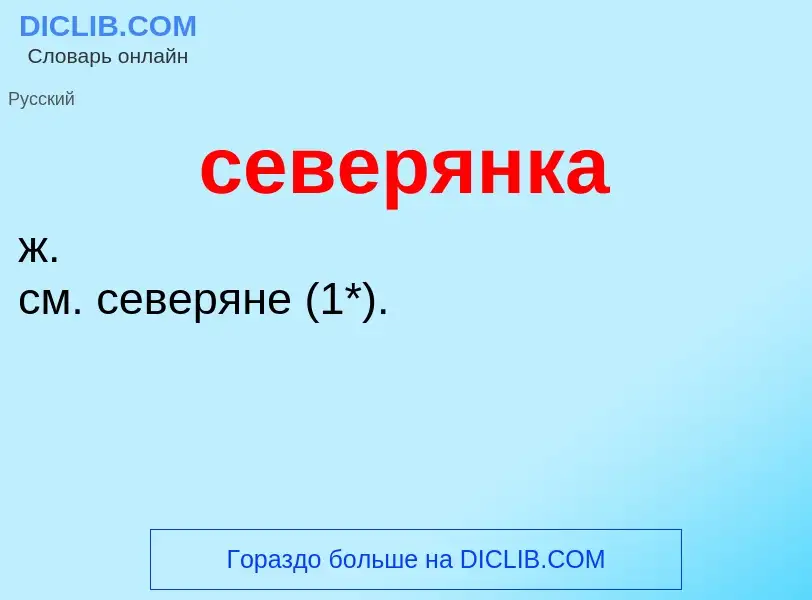 DICLIB.COM
Словарь онлайн

Русский

северянка

ж.
см. северяне (1*).

Гораздо больше на DICLIB.COM